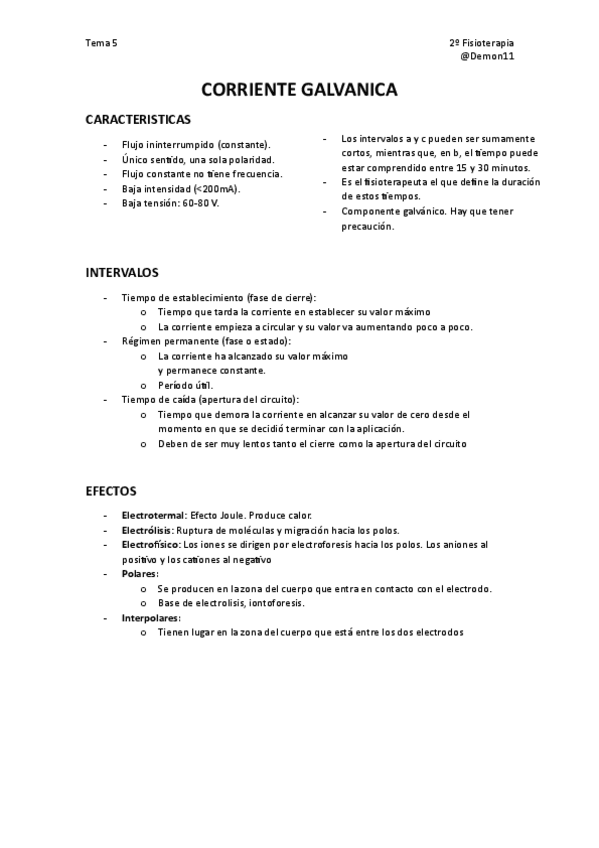 Tema 5

2º Fisioterapia
@Demon11

CORRIENTE GALVANICA

CARACTERISTICAS

- Flujo ininterrumpido (constante).
- Único sentido, una sola polaridad.
- Flujo constante no tiene frecuencia.
- Baja intensidad (<200mA).
- Baja tensión: 60-80 V.

- Los intervalos a y c pueden ser sumamente cortos, mientras que, en b, el tiempo puede estar comprendido entre 15 y 30 minutos.
- Es el fisioterapeuta el que define la duración de estos tiempos.
- Componente galvánico. Hay que tener precaución.

INTERVALOS

- Tiempo de establecimiento (fase de cierre):
  o Tiempo que tarda la corriente en establecer su valor máximo
  o La corriente empieza a circular y su valor va aumentando poco a poco.
- Régimen permanente (fase o estado):
  o La corriente ha alcanzado su valor máximo y permanece constante.
  o Período útil.
- Tiempo de caída (apertura del circuito):
  o Tiempo que demora la corriente en alcanzar su valor de cero desde el momento en que se decidió terminar con la aplicación.
  o Deben de ser muy lentos tanto el cierre como la apertura del circuito

EFECTOS

- Electrotermal: Efecto Joule. Produce calor.
- Electrólisis: Ruptura de moléculas y migración hacia los polos.
- Electrofísico: Los iones se dirigen por electroforesis hacia los polos. Los aniones al positivo y los cationes al negativo
- Polares:
  o Se producen en la zona del cuerpo que entra en contacto con el electrodo.
  o Base de electrolisis, iontoforesis.
- Interpolares:
  o Tienen lugar en la zona del cuerpo que está entre los dos electrodos